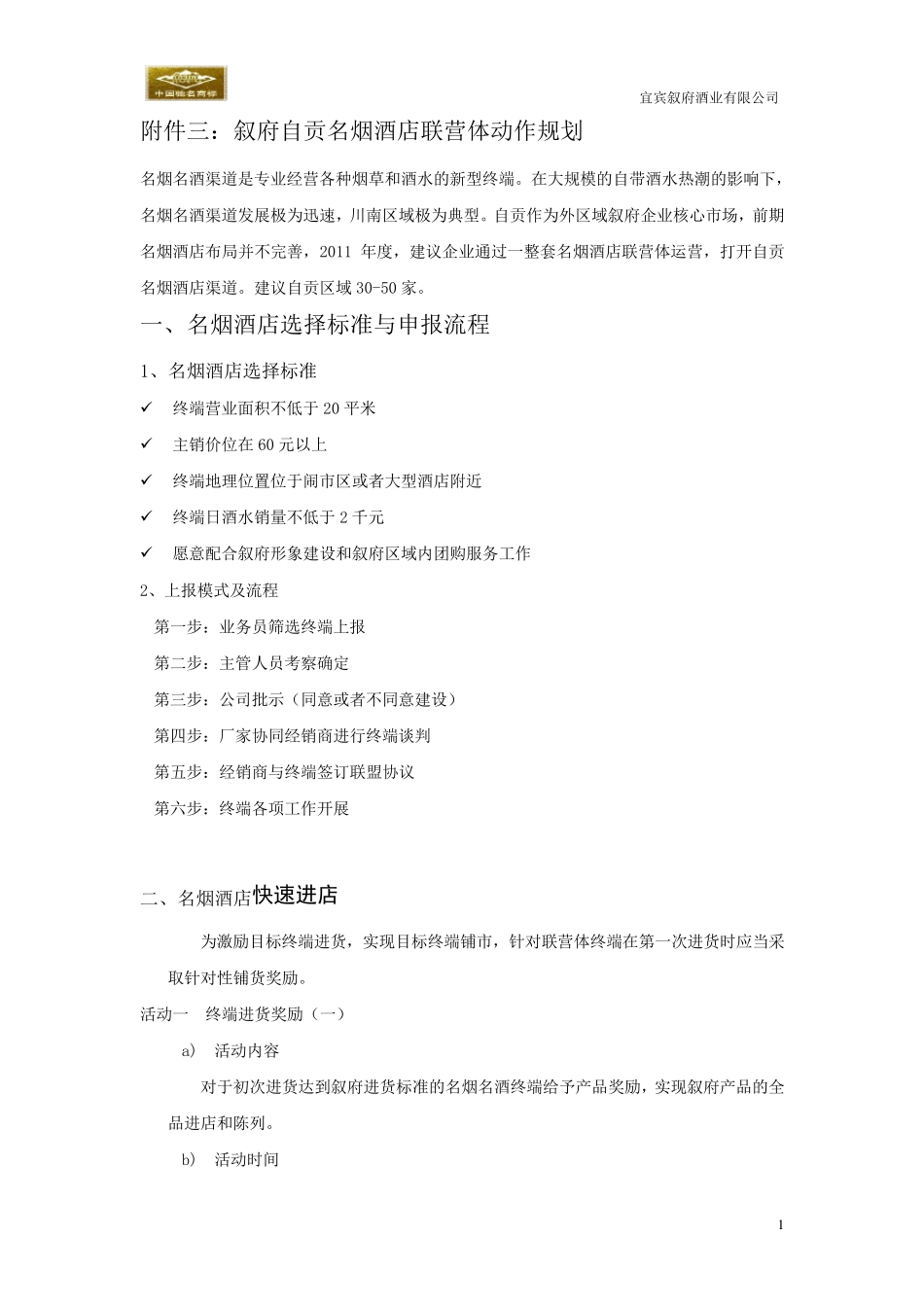 中国驰名商标

宜宾叙府酒业有限公司

附件三：叙府自贡名烟酒店联营体动作规划

名烟名酒渠道是专业经营各种烟草和酒水的新型终端。在大规模的自带酒水热潮的影响下，名烟名酒渠道发展极为迅速，川南区域极为典型。自贡作为外区域叙府企业核心市场，前期名烟酒店布局并不完善，2011 年度，建议企业通过一整套名烟酒店联营体运营，打开自贡名烟酒店渠道。建议自贡区域 30-50 家。

一、名烟酒店选择标准与申报流程

1、名烟酒店选择标准

✓ 终端营业面积不低于 20 平米

✓ 主销价位在 60 元以上

✓ 终端地理位置位于闹市区或者大型酒店附近

✓ 终端日酒水销量不低于 2 千元

✓ 愿意配合叙府形象建设和叙府区域内团购服务工作

2、上报模式及流程

第一步：业务员筛选终端上报

第二步：主管人员考察确定

第三步：公司批示（同意或者不同意建设）

第四步：厂家协同经销商进行终端谈判

第五步：经销商与终端签订联盟协议

第六步：终端各项工作开展

二、名烟酒店快速进店

为激励目标终端进货，实现目标终端铺市，针对联营体终端在第一次进货时应当采取针对性铺货奖励。

活动一 终端进货奖励（一）

a) 活动内容

对于初次进货达到叙府进货标准的名烟名酒终端给予产品奖励，实现叙府产品的全品进店和陈列。

b) 活动时间

1